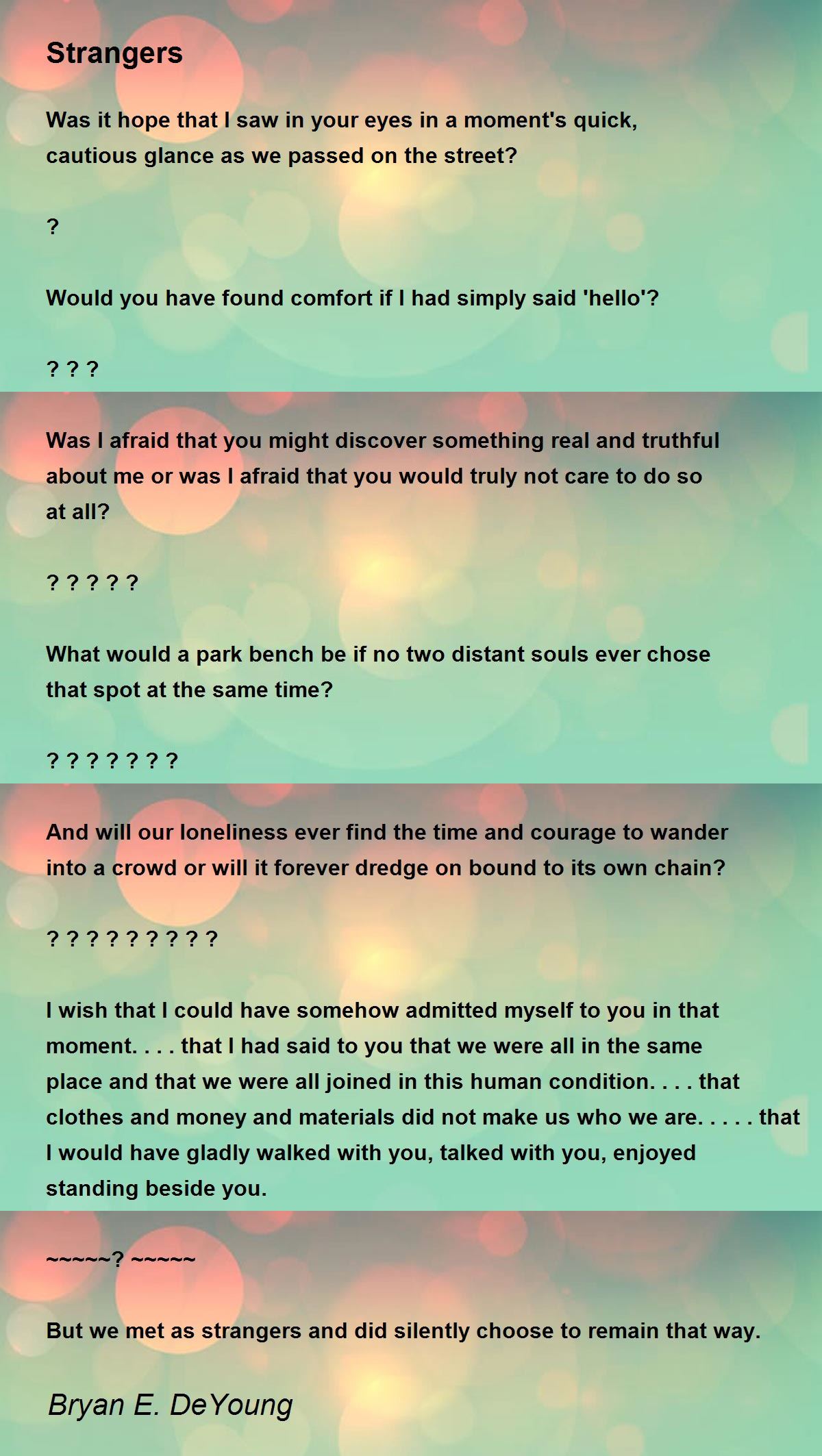 Strangers

Was it hope that I saw in your eyes in a moment's quick, cautious glance as we passed on the street?

?

Would you have found comfort if I had simply said 'hello'?

? ? ?

Was I afraid that you might discover something real and truthful about me or was I afraid that you would truly not care to do so at all?

? ? ? ? ?

What would a park bench be if no two distant souls ever chose that spot at the same time?

? ? ? ? ? ? ?

And will our loneliness ever find the time and courage to wander into a crowd or will it forever dredge on bound to its own chain?

? ? ? ? ? ? ? ? ?

I wish that I could have somehow admitted myself to you in that moment. . . . that I had said to you that we were all in the same place and that we were all joined in this human condition. . . . that clothes and money and materials did not make us who we are. . . . . that I would have gladly walked with you, talked with you, enjoyed standing beside you.

~~~~~? ~~~~~

But we met as strangers and did silently choose to remain that way.

Bryan E. DeYoung